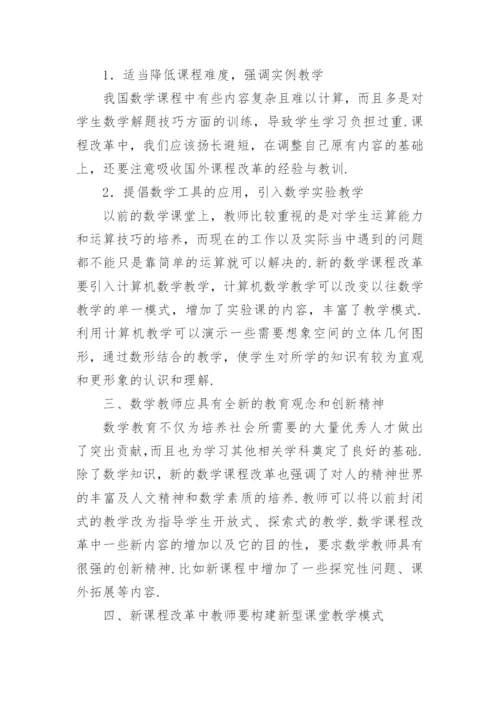 1．适当降低课程难度，强调实例教学

我国数学课程中有些内容复杂且难以计算，而且多是对学生数学解题技巧方面的训练，导致学生学习负担过重．课程改革中，我们应该扬长避短，在调整自己原有内容的基础上，还要注意吸收国外课程改革的经验与教训．

2．提倡数学工具的应用，引入数学实验教学

以前的数学课堂上，教师比较重视的是对学生运算能力和运算技巧的培养，而现在的工作以及实际当中遇到的问题都不能只是靠简单的运算就可以解决的．新的数学课程改革要引入计算机数学教学，计算机数学教学可以改变以往数学教学的单一模式，增加了实验课的内容，丰富了教学模式．利用计算机教学可以演示一些需要想象空间的立体几何图形，通过数形结合的教学，使学生对所学的知识有较为直观和更形象的认识和理解．

三、数学教师应具有全新的教育观念和创新精神

数学教育不仅为培养社会所需要的大量优秀人才做出了突出贡献，而且也为学习其他相关学科奠定了良好的基础．除了数学知识，新的数学课程改革也强调了对人的精神世界的丰富及人文精神和数学素质的培养．教师可以将以前封闭式的教学改为指导学生开放式、探索式的教学．数学课程改革中一些新内容的增加以及它的目的性，要求数学教师具有很强的创新精神．比如新课程中增加了一些探究性问题、课外拓展等内容．

四、新课程改革中教师要构建新型课堂教学模式